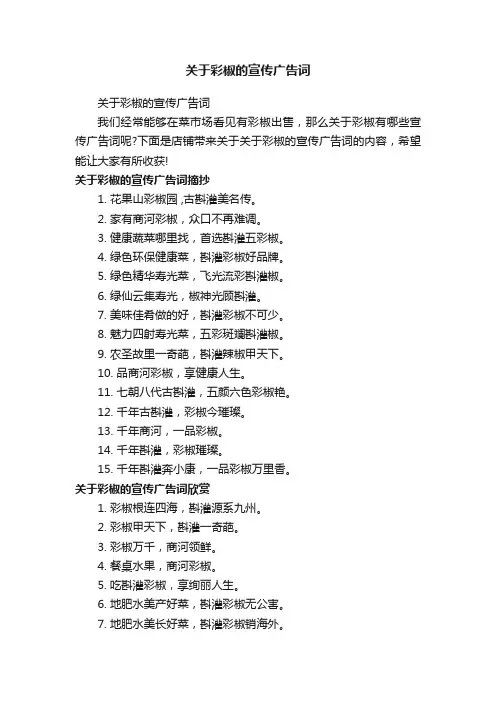 关于彩椒的宣传广告词

关于彩椒的宣传广告词

我们经常能够在菜市场看见有彩椒出售，那么关于彩椒有哪些宣传广告词呢?下面是店铺带来关于关于彩椒的宣传广告词的内容，希望能让大家有所收获!

关于彩椒的宣传广告词摘抄

1. 花果山彩椒园 ,古斟灌美名传。
2. 家有商河彩椒，众口不再难调。
3. 健康蔬菜哪里找，首选斟灌五彩椒。
4. 绿色环保健康菜，斟灌彩椒好品牌。
5. 绿色精华寿光菜，飞光流彩斟灌椒。
6. 绿仙云集寿光，椒神光顾斟灌。
7. 美味佳肴做的好，斟灌彩椒不可少。
8. 魅力四射寿光菜，五彩斑斓斟灌椒。
9. 农圣故里一奇葩，斟灌辣椒甲天下。
10. 品商河彩椒，享健康人生。
11. 七朝八代古斟灌，五颜六色彩椒艳。
12. 千年古斟灌，彩椒今璀璨。
13. 千年商河，一品彩椒。
14. 千年斟灌，彩椒璀璨。
15. 千年斟灌奔小康，一品彩椒万里香。

关于彩椒的宣传广告词欣赏

1. 彩椒根连四海，斟灌源系九州。
2. 彩椒甲天下，斟灌一奇葩。
3. 彩椒万千，商河领鲜。
4. 餐桌水果，商河彩椒。
5. 吃斟灌彩椒，享绚丽人生。
6. 地肥水美产好菜，斟灌彩椒无公害。
7. 地肥水美长好菜，斟灌彩椒销海外。